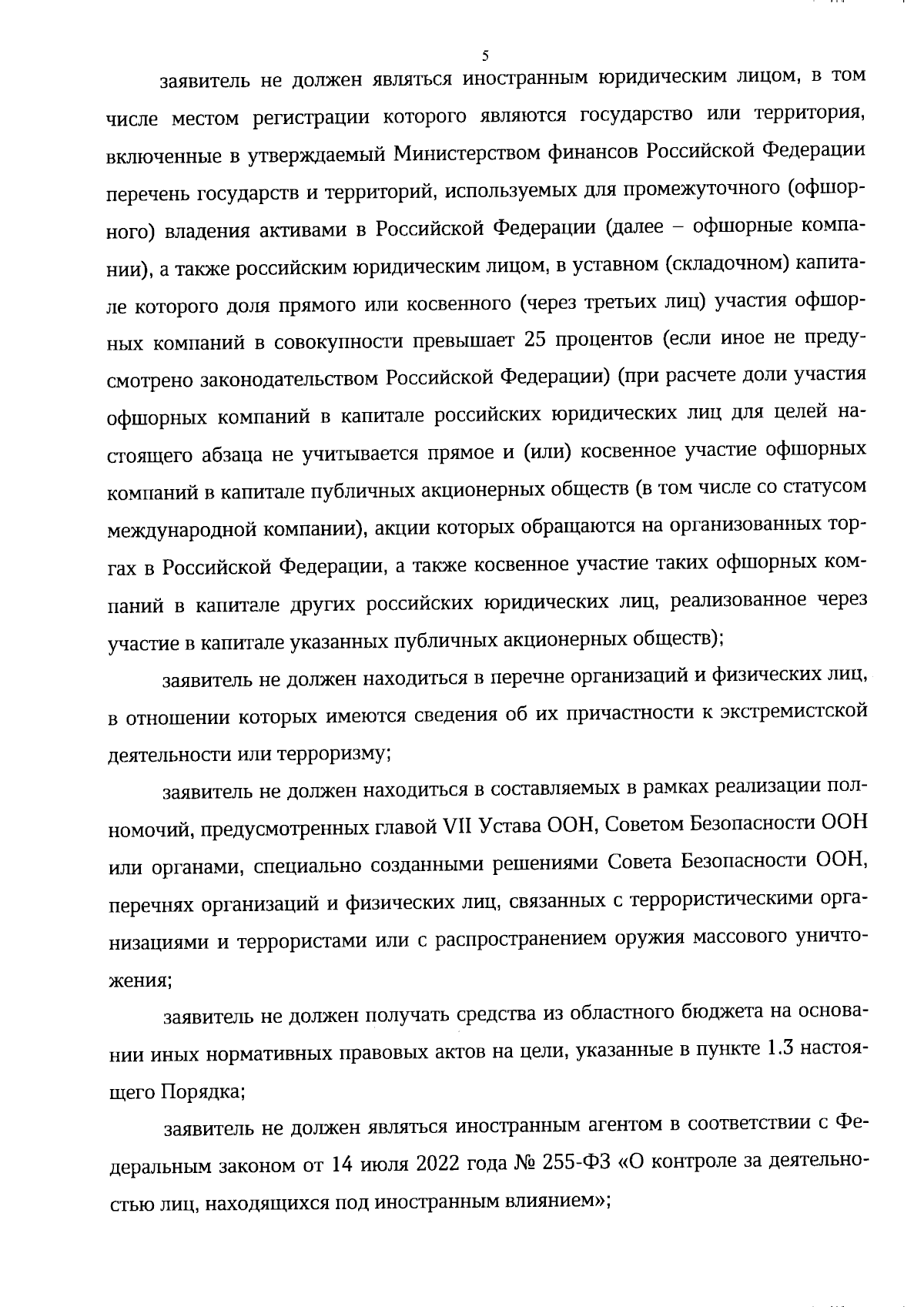 5

заявитель не должен являться иностранным юридическим лицом, в том числе местом регистрации которого являются государство или территория, включенные в утверждаемый Министерством финансов Российской Федерации перечень государств и территорий, используемых для промежуточного (офшорного) владения активами в Российской Федерации (далее – офшорные компании), а также российским юридическим лицом, в уставном (складочном) капитале которого доля прямого или косвенного (через третьих лиц) участия офшорных компаний в совокупности превышает 25 процентов (если иное не предусмотрено законодательством Российской Федерации) (при расчете доли участия офшорных компаний в капитале российских юридических лиц для целей настоящего абзаца не учитывается прямое и (или) косвенное участие офшорных компаний в капитале публичных акционерных обществ (в том числе со статусом международной компании), акции которых обращаются на организованных торгах в Российской Федерации, а также косвенное участие таких офшорных компаний в капитале других российских юридических лиц, реализованное через участие в капитале указанных публичных акционерных обществ);

заявитель не должен находиться в перечне организаций и физических лиц, в отношении которых имеются сведения об их причастности к экстремистской деятельности или терроризму;

заявитель не должен находиться в составляемых в рамках реализации полномочий, предусмотренных главой VII Устава ООН, Советом Безопасности ООН или органами, специально созданными решениями Совета Безопасности ООН, перечнях организаций и физических лиц, связанных с террористическими организациями и террористами или с распространением оружия массового уничтожения;

заявитель не должен получать средства из областного бюджета на основании иных нормативных правовых актов на цели, указанные в пункте 1.3 настоящего Порядка;

заявитель не должен являться иностранным агентом в соответствии с Федеральным законом от 14 июля 2022 года № 255-ФЗ «О контроле за деятельностью лиц, находящихся под иностранным влиянием»;